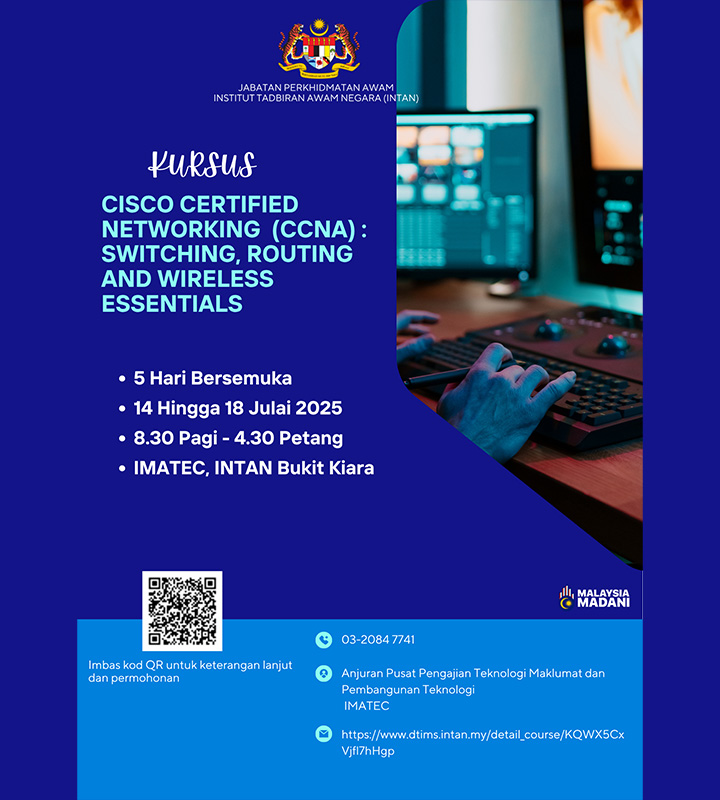 JABATAN PERKHIDMATAN AWAM
INSTITUT TADBIRAN AWAM NEGARA (INTAN)

KURSUS

CISCO CERTIFIED NETWORKING (CCNA) : SWITCHING, ROUTING AND WIRELESS ESSENTIALS

• 5 Hari Bersemuka
• 14 Hingga 18 Julai 2025
• 8.30 Pagi - 4.30 Petang
• IMATEC, INTAN Bukit Kiara

MALAYSIA MADANI

Imbas kod QR untuk keterangan lanjut dan permohonan

03-2084 7741

Anjuran Pusat Pengajian Teknologi Maklumat dan Pembangunan Teknologi IMATEC

https://www.dtims.intan.my/detail_course/KQWX5CxVjfl7hHgp